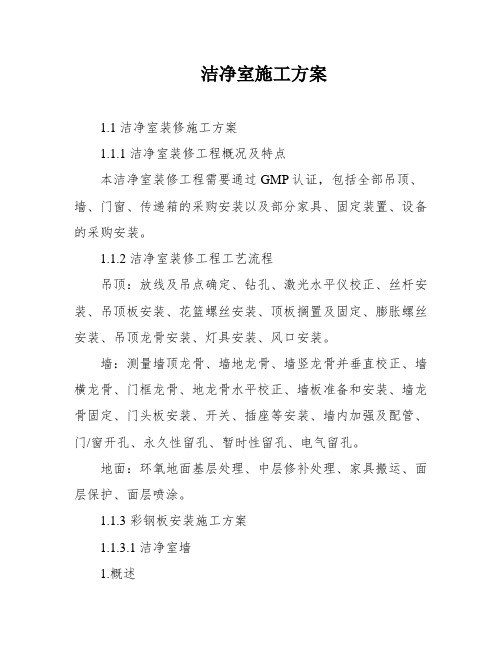 洁净室施工方案

1.1 洁净室装修施工方案

1.1.1 洁净室装修工程概况及特点

本洁净室装修工程需要通过 GMP 认证，包括全部吊顶、墙、门窗、传递箱的采购安装以及部分家具、固定装置、设备的采购安装。

1.1.2 洁净室装修工程工艺流程

吊顶：放线及吊点确定、钻孔、激光水平仪校正、丝杆安装、吊顶板安装、花篮螺丝安装、顶板搁置及固定、膨胀螺丝安装、吊顶龙骨安装、灯具安装、风口安装。

墙：测量墙顶龙骨、墙地龙骨、墙竖龙骨并垂直校正、墙横龙骨、门框龙骨、地龙骨水平校正、墙板准备和安装、墙龙骨固定、门头板安装、开关、插座等安装、墙内加强及配管、门/窗开孔、永久性留孔、暂时性留孔、电气留孔。

地面：环氧地面基层处理、中层修补处理、家具搬运、面层保护、面层喷涂。

1.1.3 彩钢板安装施工方案

1.1.3.1 洁净室墙

1.概述